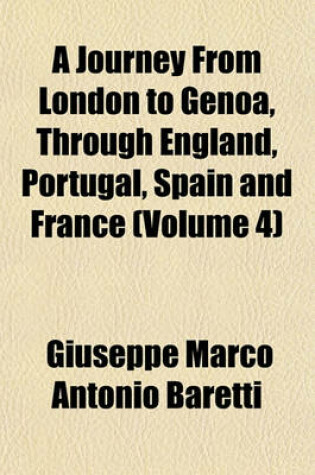 A Journey From London to Genoa, Through England, Portugal, Spain and France (Volume 4)

Giuseppe Marco Antonio Baretti